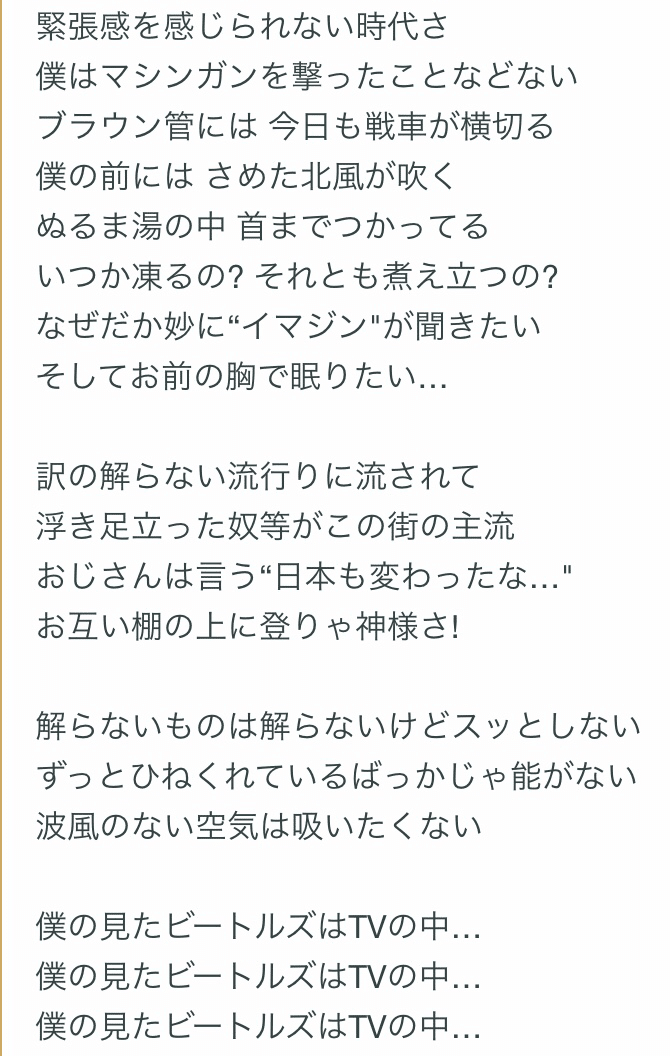 緊張感を感じられない時代さ
僕はマシンガンを撃ったことなどない
ブラウン管には 今日も戦車が横切る
僕の前には さめた北風が吹く
ぬるま湯の中 首までつかってる
いつか凍るの? それとも煮え立つの?
なぜだか妙に“イマジン"が聞きたい
そしてお前の胸で眠りたい…

訳の解らない流行りに流されて
浮き足立った奴等がこの街の主流
おじさんは言う“日本も変わったな…"
お互い棚の上に登りゃ神様さ!

解らないものは解らないけどスッとしない
ずっとひねくれているばっかじゃ能がない
波風のない空気は吸いたくない

僕の見たビートルズはTVの中…
僕の見たビートルズはTVの中…
僕の見たビートルズはTVの中…